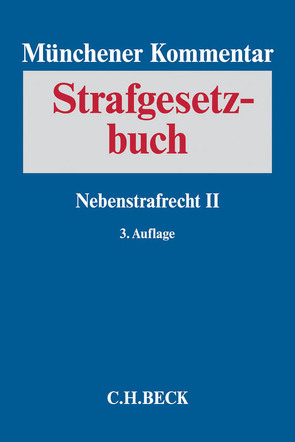 Münchener Kommentar

Strafgesetzbuch

Nebenstrafrecht II

3. Auflage

C.H.BECK